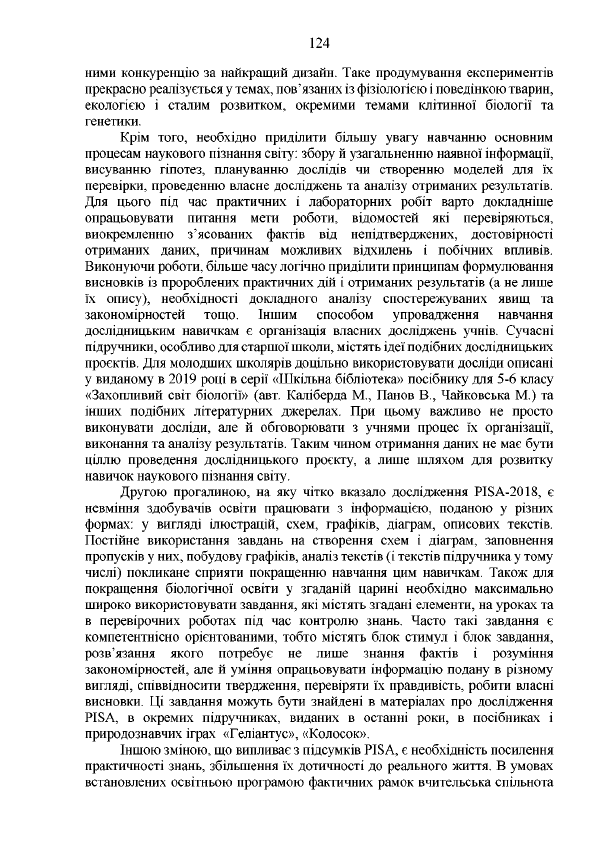 124

ними конкуренцію за найкращий дизайн. Таке продумування експериментів прекрасно реалізується у темах, пов'язаних із фізіологією і поведінкою тварин, екологією і сталим розвитком, окремими темами клітинної біології та генетики.

Крім того, необхідно приділити більшу увагу навчанню основним процесам наукового пізнання світу: збору й узагальненню наявної інформації, висуванню гіпотез, плануванню дослідів чи створенню моделей для їх перевірки, проведенню власне досліджень та аналізу отриманих результатів. Для цього під час практичних і лабораторних робіт варто докладніше опрацьовувати питання мети роботи, відомостей які перевіряються, виокремленню з'ясованих фактів від непідтверджених, достовірності отриманих даних, причинам можливих відхилень і побічних впливів. Виконуючи роботи, більше часу логічно приділити принципам формулювання висновків із пророблених практичних дій і отриманих результатів (а не лише їх опису), необхідності докладного аналізу спостережуваних явищ та закономірностей тощо. Іншим способом упровадження навчання дослідницьким навичкам є організація власних досліджень учнів. Сучасні підручники, особливо для старшої школи, містять ідеї подібних дослідницьких проєктів. Для молодших школярів доцільно використовувати досліди описані у виданому в 2019 році в серії «Шкільна бібліотека» посібнику для 5-6 класу «Захопливий світ біології» (авт. Каліберда М., Панов В., Чайковська М.) та інших подібних літературних джерелах. При цьому важливо не просто виконувати досліди, але й обговорювати з учнями процес їх організації, виконання та аналізу результатів. Таким чином отримання даних не має бути ціллю проведення дослідницького проєкту, а лише шляхом для розвитку навичок наукового пізнання світу.

Другою прогалиною, на яку чітко вказало дослідження PISA-2018, є невміння здобувачів освіти працювати з інформацією, поданою у різних формах: у вигляді ілюстрацій, схем, графіків, діаграм, описових текстів. Постійне використання завдань на створення схем і діаграм, заповнення пропусків у них, побудову графіків, аналіз текстів (і текстів підручника у тому числі) покликане сприяти покращенню навчання цим навичкам. Також для покращення біологічної освіти у згаданій царині необхідно максимально широко використовувати завдання, які містять згадані елементи, на уроках та в перевірочних роботах під час контролю знань. Часто такі завдання є компетентнісно орієнтованими, тобто містять блок стимул і блок завдання, розв'язання якого потребує не лише знання фактів і розуміння закономірностей, але й уміння опрацьовувати інформацію подану в різному вигляді, співвідносити твердження, перевіряти їх правдивість, робити власні висновки. Ці завдання можуть бути знайдені в матеріалах про дослідження PISA, в окремих підручниках, виданих в останні роки, в посібниках і природознавчих іграх «Геліантус», «Колосок».

Іншою зміною, що випливає з підсумків PISA, є необхідність посилення практичності знань, збільшення їх дотичності до реального життя. В умовах встановлених освітньою програмою фактичних рамок вчительська спільнота